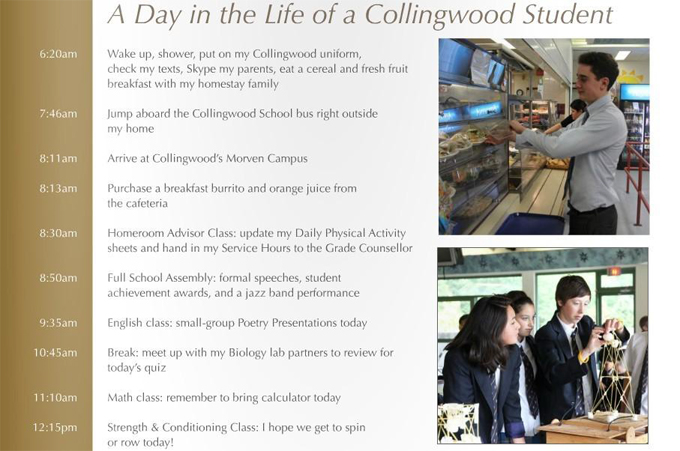 A Day in the Life of a Collingwood Student

6:20am
Wake up, shower, put on my Collingwood uniform, check my texts, Skype my parents, eat a cereal and fresh fruit breakfast with my homestay family

7:46am
Jump aboard the Collingwood School bus right outside my home

8:11am
Arrive at Collingwood's Morven Campus

8:13am
Purchase a breakfast burrito and orange juice from the cafeteria

8:30am
Homeroom Advisor Class: update my Daily Physical Activity sheets and hand in my Service Hours to the Grade Counsellor

8:50am
Full School Assembly: formal speeches, student achievement awards, and a jazz band performance

9:35am
English class: small-group Poetry Presentations today

10:45am
Break: meet up with my Biology lab partners to review for today's quiz

11:10am
Math class: remember to bring calculator today

12:15pm
Strength & Conditioning Class: I hope we get to spin or row today!